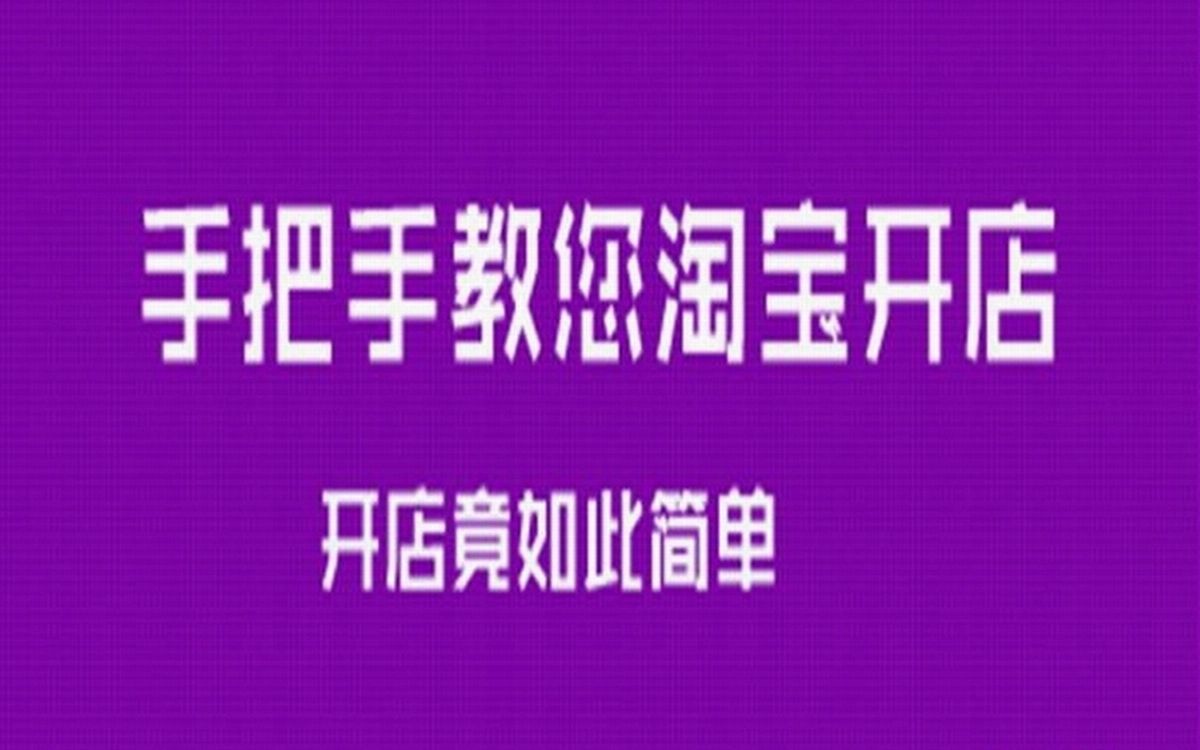 手把手教您淘宝开店

开店竟如此简单